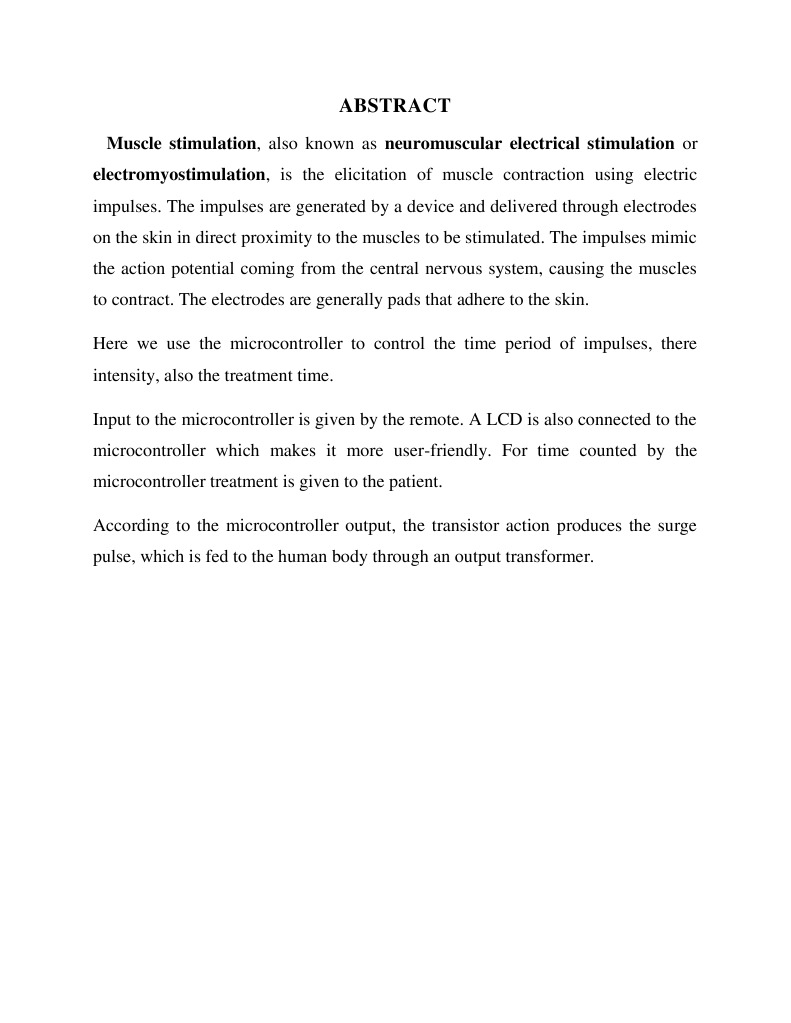 ABSTRACT

Muscle stimulation, also known as neuromuscular electrical stimulation or electromyostimulation, is the elicitation of muscle contraction using electric impulses. The impulses are generated by a device and delivered through electrodes on the skin in direct proximity to the muscles to be stimulated. The impulses mimic the action potential coming from the central nervous system, causing the muscles to contract. The electrodes are generally pads that adhere to the skin.

Here we use the microcontroller to control the time period of impulses, there intensity, also the treatment time.

Input to the microcontroller is given by the remote. A LCD is also connected to the microcontroller which makes it more user-friendly. For time counted by the microcontroller treatment is given to the patient.

According to the microcontroller output, the transistor action produces the surge pulse, which is fed to the human body through an output transformer.